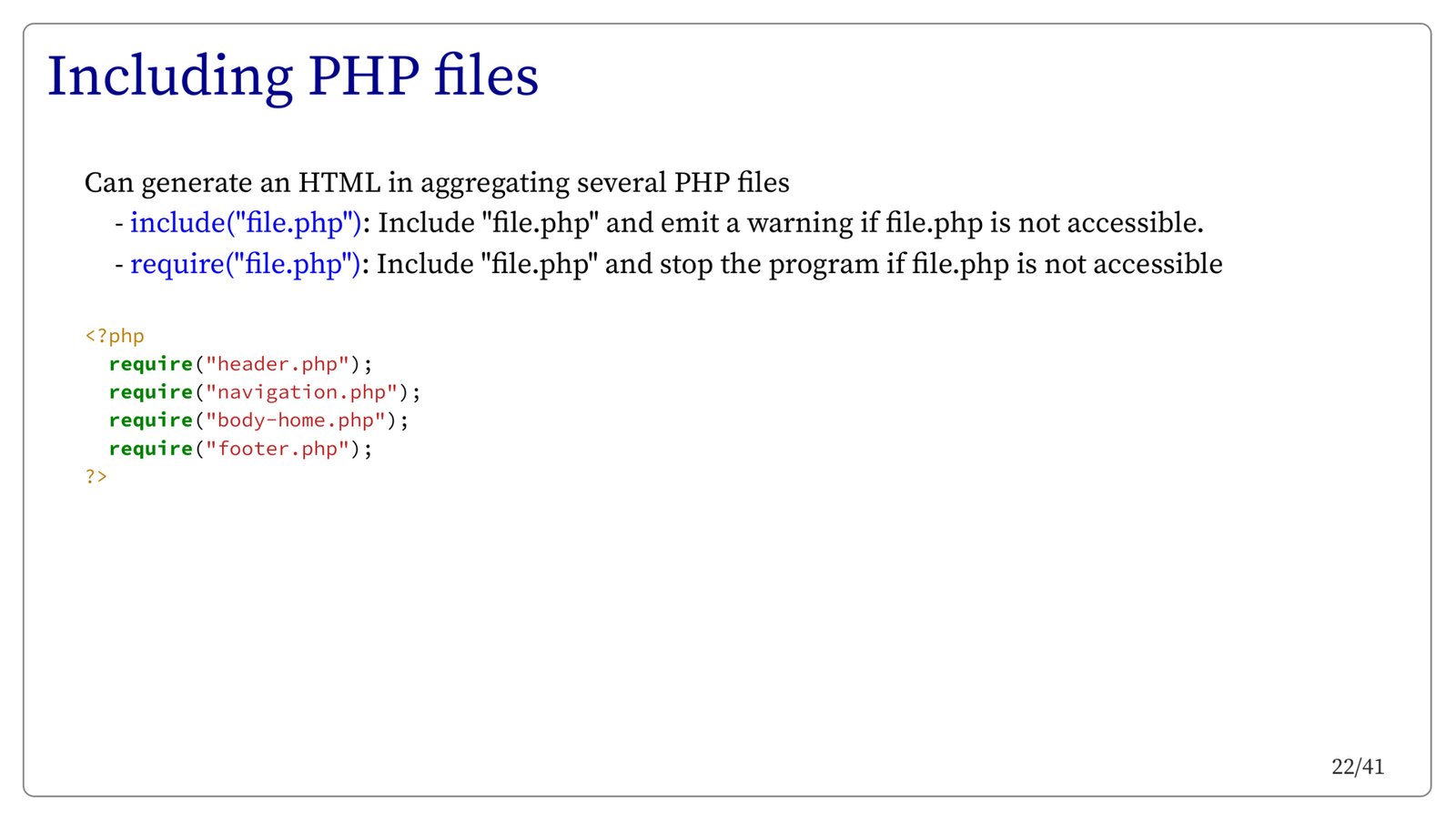 Including PHP files

Can generate an HTML in aggregating several PHP files
- include("file.php"): Include "file.php" and emit a warning if file.php is not accessible.
- require("file.php"): Include "file.php" and stop the program if file.php is not accessible

<?php
  require("header.php");
  require("navigation.php");
  require("body-home.php");
  require("footer.php");
?>

22/41